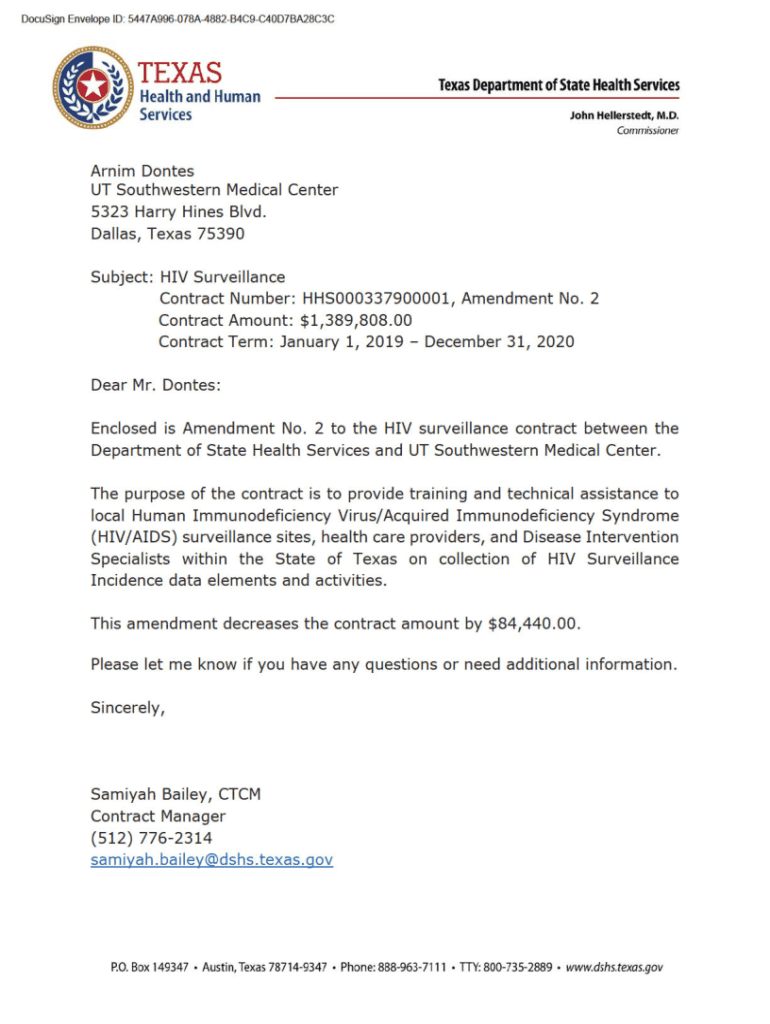 DocuSign Envelope ID: 5447A996-078A-4882-B4C9-C40D7BA28C3C

TEXAS
Health and Human
Services

Texas Department of State Health Services

John Hellerstedt, M.D.
Commissioner

Arnim Dontes
UT Southwestern Medical Center
5323 Harry Hines Blvd.
Dallas, Texas 75390

Subject: HIV Surveillance
Contract Number: HHS000337900001, Amendment No. 2
Contract Amount: $1,389,808.00
Contract Term: January 1, 2019 – December 31, 2020

Dear Mr. Dontes:

Enclosed is Amendment No. 2 to the HIV surveillance contract between the Department of State Health Services and UT Southwestern Medical Center.

The purpose of the contract is to provide training and technical assistance to local Human Immunodeficiency Virus/Acquired Immunodeficiency Syndrome (HIV/AIDS) surveillance sites, health care providers, and Disease Intervention Specialists within the State of Texas on collection of HIV Surveillance Incidence data elements and activities.

This amendment decreases the contract amount by $84,440.00.

Please let me know if you have any questions or need additional information.

Sincerely,

Samiyah Bailey, CTCM
Contract Manager
(512) 776-2314
samiyah.bailey@dshs.texas.gov

P.O. Box 149347 • Austin, Texas 78714-9347 • Phone: 888-963-7111 • TTY: 800-735-2889 • www.dshs.texas.gov